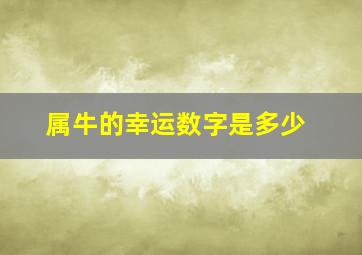 属牛的幸运数字是多少